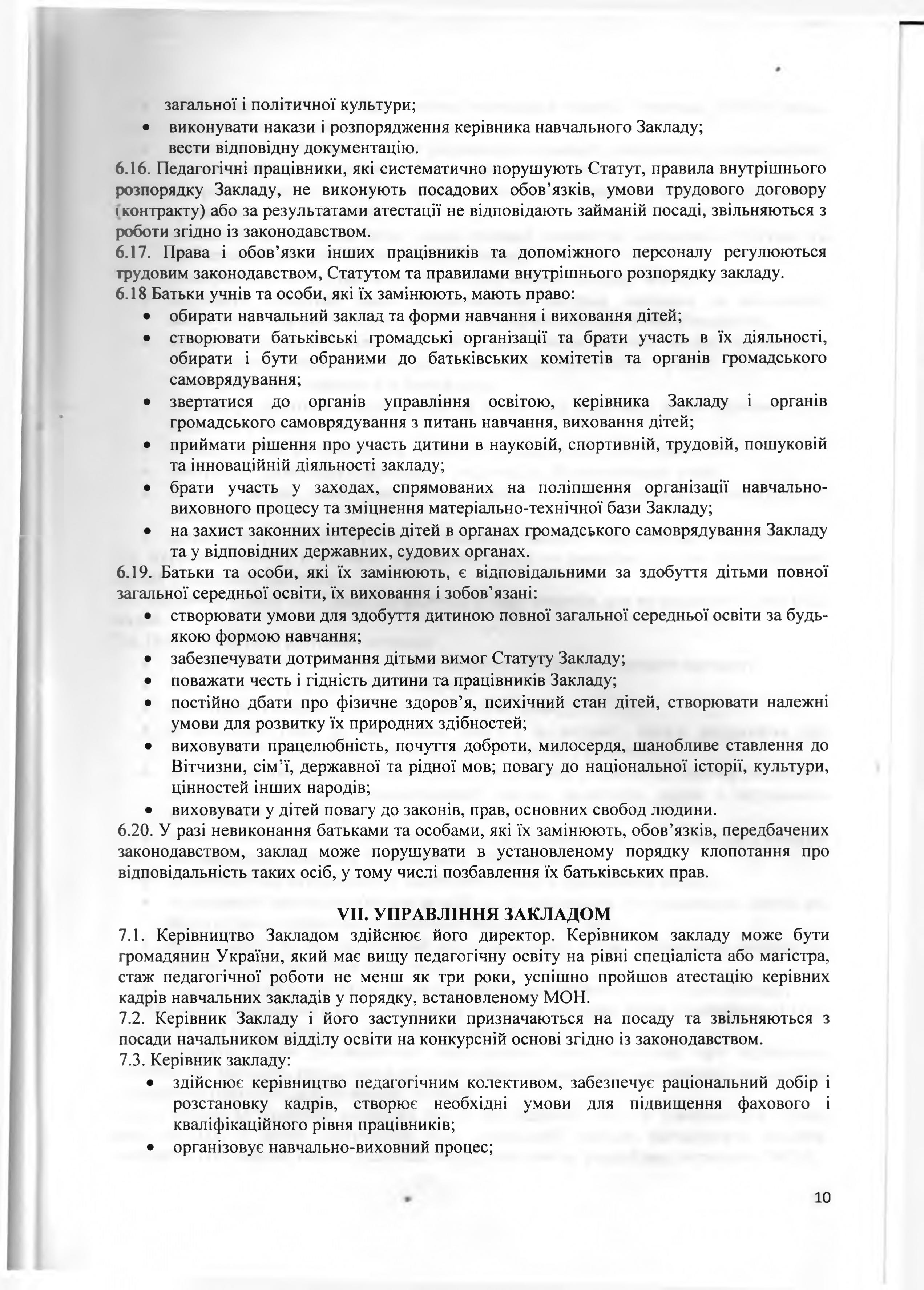 загальної і політичної культури;
• виконувати накази і розпорядження керівника навчального Закладу;
вести відповідну документацію.
6.16. Педагогічні працівники, які систематично порушують Статут, правила внутрішнього розпорядку Закладу, не виконують посадових обов'язків, умови трудового договору (контракту) або за результатами атестації не відповідають займаній посаді, звільняються з роботи згідно із законодавством.
6.17. Права і обов'язки інших працівників та допоміжного персоналу регулюються трудовим законодавством, Статутом та правилами внутрішнього розпорядку закладу.
6.18 Батьки учнів та особи, які їх замінюють, мають право:
• обирати навчальний заклад та форми навчання і виховання дітей;
• створювати батьківські громадські організації та брати участь в їх діяльності, обирати і бути обраними до батьківських комітетів та органів громадського самоврядування;
• звертатися до органів управління освітою, керівника Закладу і органів громадського самоврядування з питань навчання, виховання дітей;
• приймати рішення про участь дитини в науковій, спортивній, трудовій, пошуковій та інноваційній діяльності закладу;
• брати участь у заходах, спрямованих на поліпшення організації навчально-виховного процесу та зміцнення матеріально-технічної бази Закладу;
• на захист законних інтересів дітей в органах громадського самоврядування Закладу та у відповідних державних, судових органах.
6.19. Батьки та особи, які їх замінюють, є відповідальними за здобуття дітьми повної загальної середньої освіти, їх виховання і зобов'язані:
• створювати умови для здобуття дитиною повної загальної середньої освіти за будь-якою формою навчання;
• забезпечувати дотримання дітьми вимог Статуту Закладу;
• поважати честь і гідність дитини та працівників Закладу;
• постійно дбати про фізичне здоров'я, психічний стан дітей, створювати належні умови для розвитку їх природних здібностей;
• виховувати працелюбність, почуття доброти, милосердя, шанобливе ставлення до Вітчизни, сім'ї, державної та рідної мов; повагу до національної історії, культури, цінностей інших народів;
• виховувати у дітей повагу до законів, прав, основних свобод людини.
6.20. У разі невиконання батьками та особами, які їх замінюють, обов'язків, передбачених законодавством, заклад може порушувати в установленому порядку клопотання про відповідальність таких осіб, у тому числі позбавлення їх батьківських прав.

VII. УПРАВЛІННЯ ЗАКЛАДОМ
7.1. Керівництво Закладом здійснює його директор. Керівником закладу може бути громадянин України, який має вищу педагогічну освіту на рівні спеціаліста або магістра, стаж педагогічної роботи не менш як три роки, успішно пройшов атестацію керівних кадрів навчальних закладів у порядку, встановленому МОН.
7.2. Керівник Закладу і його заступники призначаються на посаду та звільняються з посади начальником відділу освіти на конкурсній основі згідно із законодавством.
7.3. Керівник закладу:
• здійснює керівництво педагогічним колективом, забезпечує раціональний добір і розстановку кадрів, створює необхідні умови для підвищення фахового і кваліфікаційного рівня працівників;
• організовує навчально-виховний процес;

10